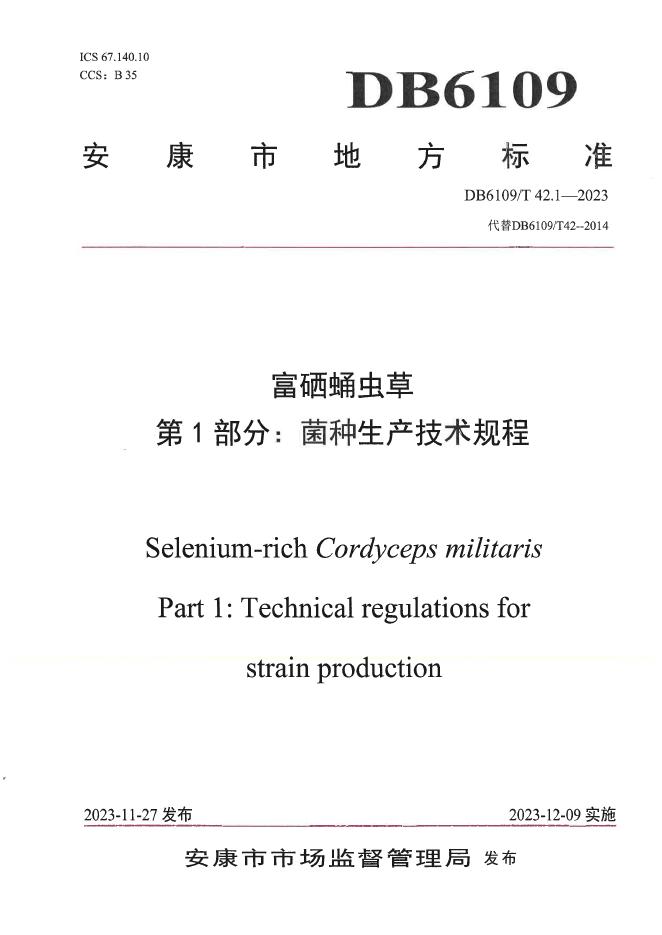 ICS 67.140.10
CCS：B 35

DB6109

安康市地方标准

DB6109/T 42.1—2023

代替DB6109/T42--2014

富硒蛹虫草
第1部分：菌种生产技术规程

Selenium-rich Cordyceps militaris
Part 1: Technical regulations for strain production

2023-11-27发布 2023-12-09实施

安康市市场监督管理局 发布